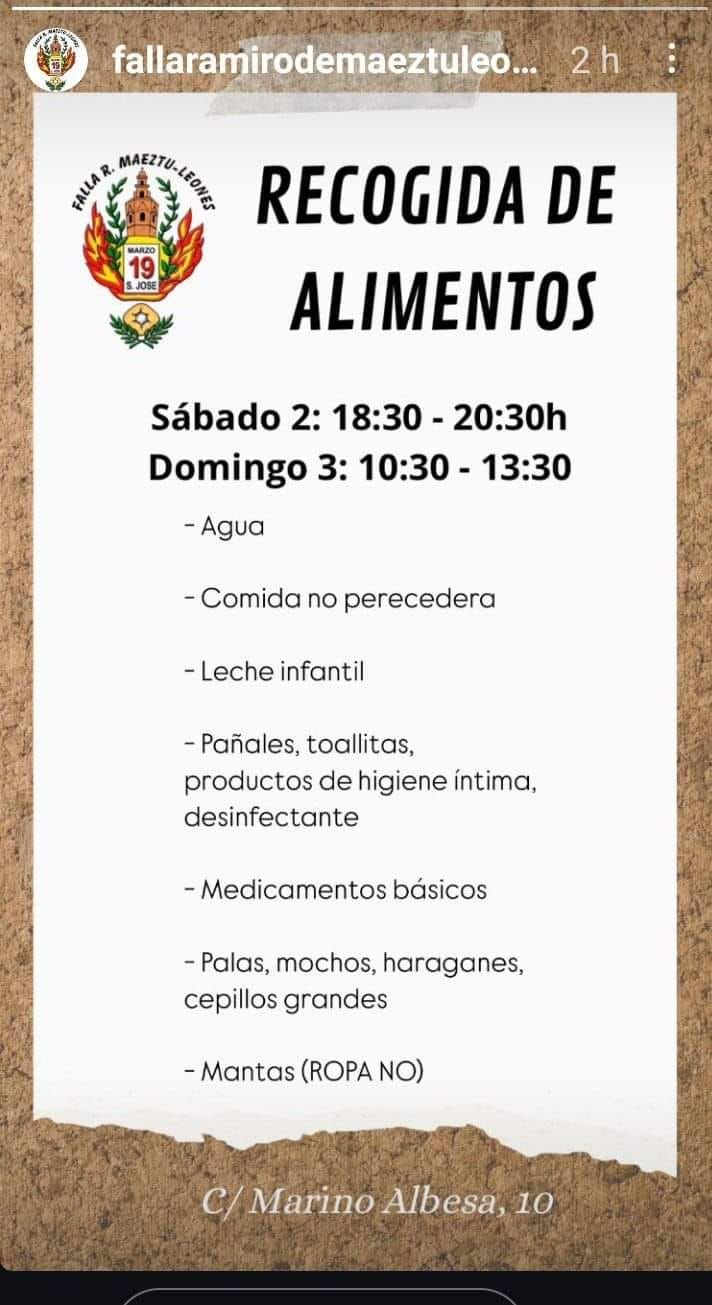 fallaramirodemaeztuleo... 2 h

FALLA R. MAEZTU-LEONES
MARZO
19
S. JOSE

RECOGIDA DE ALIMENTOS

Sábado 2: 18:30 - 20:30h
Domingo 3: 10:30 - 13:30

- Agua

- Comida no perecedera

- Leche infantil

- Pañales, toallitas, productos de higiene íntima, desinfectante

- Medicamentos básicos

- Palas, mochos, haraganes, cepillos grandes

- Mantas (ROPA NO)

C/ Marino Albesa, 10